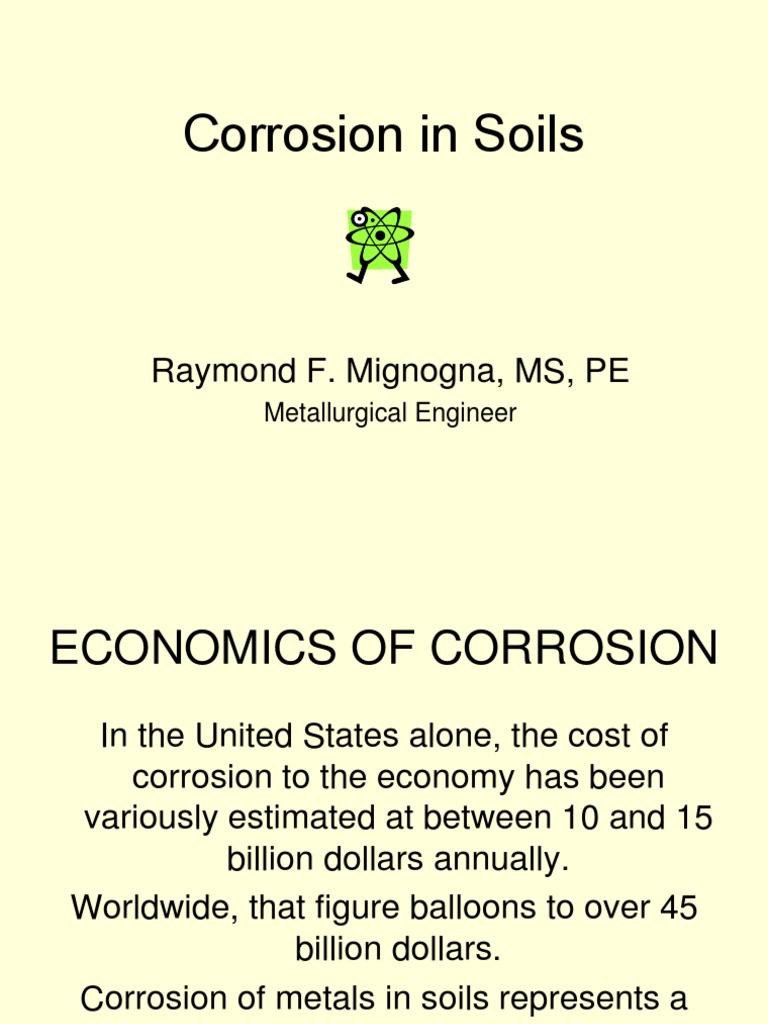 Corrosion in Soils

Raymond F. Mignogna, MS, PE
Metallurgical Engineer

ECONOMICS OF CORROSION

In the United States alone, the cost of corrosion to the economy has been variously estimated at between 10 and 15 billion dollars annually.

Worldwide, that figure balloons to over 45 billion dollars.

Corrosion of metals in soils represents a